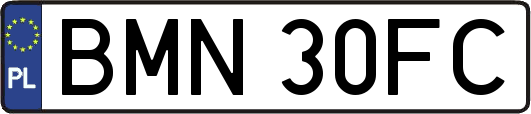 PL
BMN 30FC